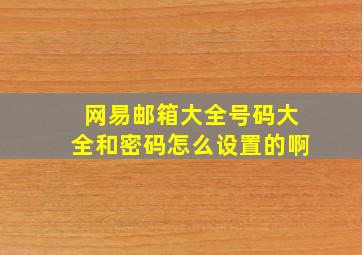 网易邮箱大全号码大全和密码怎么设置的啊